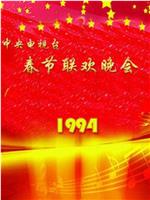 中央电视台

春节联欢晚会

1994